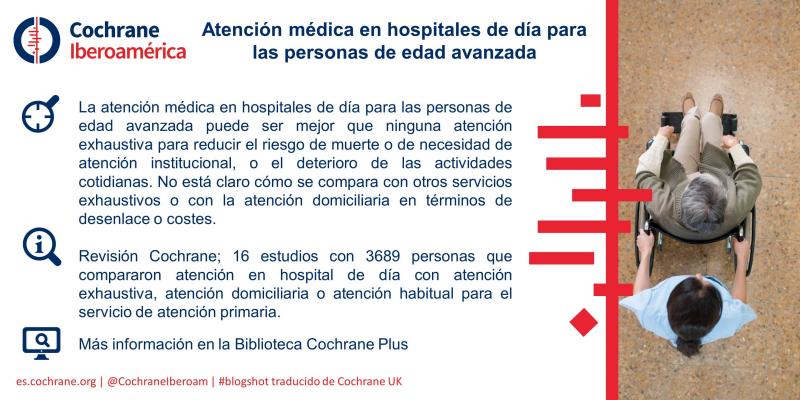 Cochrane
Iberoamérica

Atención médica en hospitales de día para las personas de edad avanzada

La atención médica en hospitales de día para las personas de edad avanzada puede ser mejor que ninguna atención exhaustiva para reducir el riesgo de muerte o de necesidad de atención institucional, o el deterioro de las actividades cotidianas. No está claro cómo se compara con otros servicios exhaustivos o con la atención domiciliaria en términos de desenlace o costes.

Revisión Cochrane; 16 estudios con 3689 personas que compararon atención en hospital de día con atención exhaustiva, atención domiciliaria o atención habitual para el servicio de atención primaria.

Más información en la Biblioteca Cochrane Plus

es.cochrane.org | @CochraneIberoam | #blogshot traducido de Cochrane UK